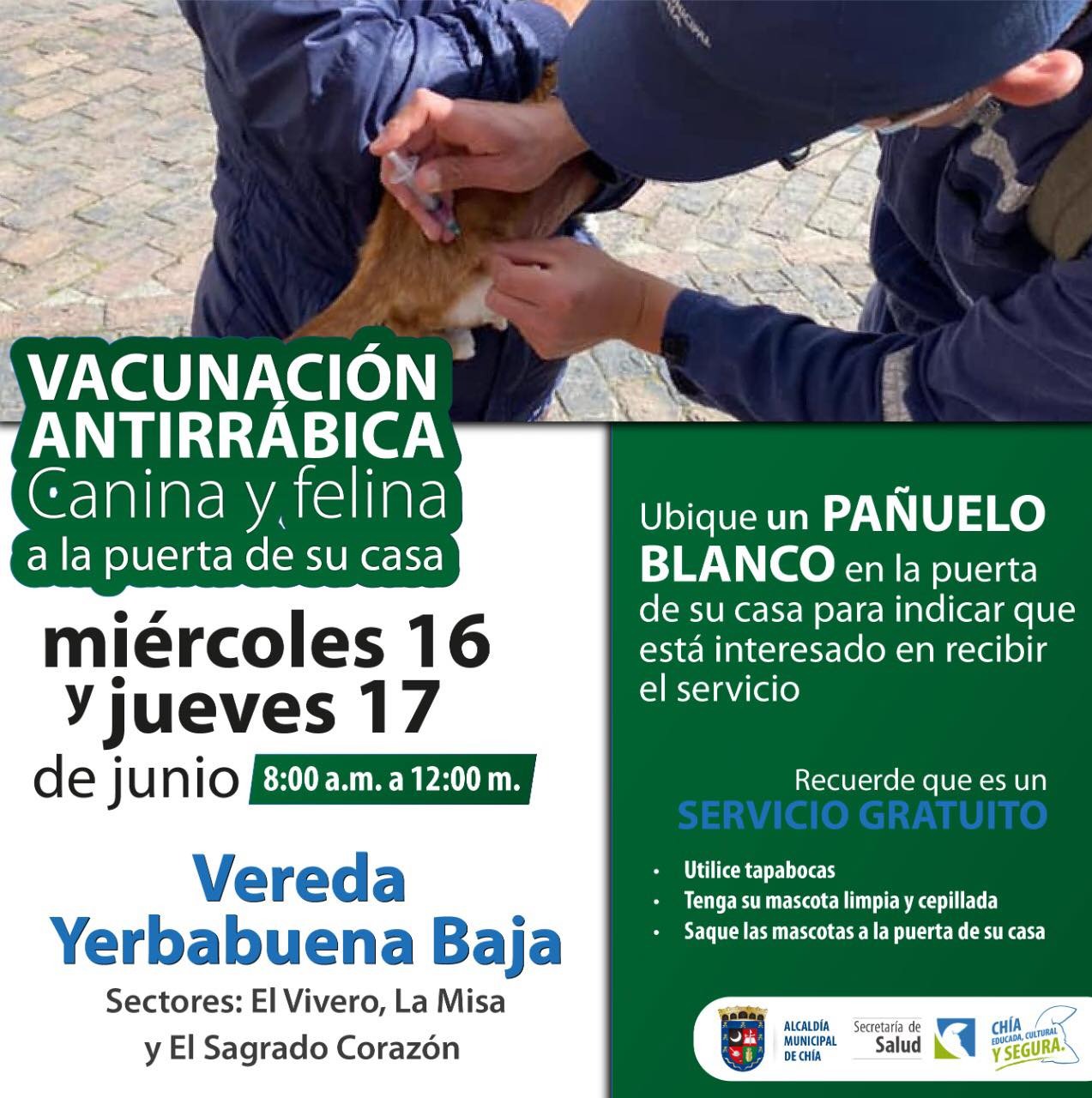 VACUNACIÓN ANTIRRÁBICA
Canina y felina
a la puerta de su casa

miércoles 16 y jueves 17
de junio 8:00 a.m. a 12:00 m.

Vereda Yerbabuena Baja
Sectores: El Vivero, La Misa y El Sagrado Corazón

Ubique un PAÑUELO BLANCO en la puerta de su casa para indicar que está interesado en recibir el servicio

Recuerde que es un
SERVICIO GRATUITO

• Utilice tapabocas
• Tenga su mascota limpia y cepillada
• Saque las mascotas a la puerta de su casa

ALCALDÍA MUNICIPAL DE CHÍA
Secretaría de Salud
CHÍA EDUCADA, CULTURAL Y SEGURA.